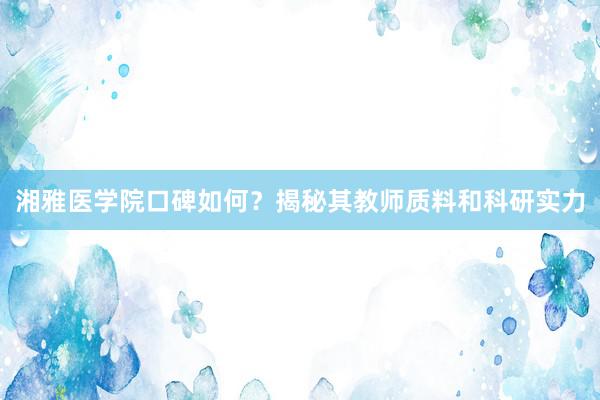 湘雅医学院口碑如何？揭秘其教师质料和科研实力